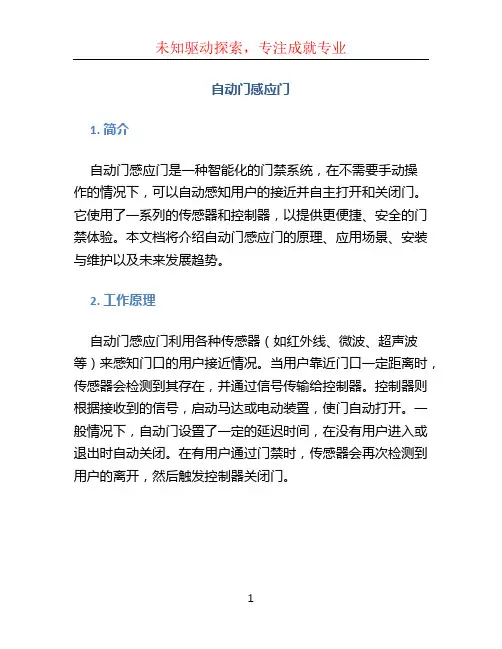 未知驱动探索，专注成就专业

自动门感应门

1. 简介

自动门感应门是一种智能化的门禁系统，在不需要手动操作的情况下，可以自动感知用户的接近并自主打开和关闭门。它使用了一系列的传感器和控制器，以提供更便捷、安全的门禁体验。本文档将介绍自动门感应门的原理、应用场景、安装与维护以及未来发展趋势。

2. 工作原理

自动门感应门利用各种传感器（如红外线、微波、超声波等）来感知门口的用户接近情况。当用户靠近门口一定距离时，传感器会检测到其存在，并通过信号传输给控制器。控制器则根据接收到的信号，启动马达或电动装置，使门自动打开。一般情况下，自动门设置了一定的延迟时间，在没有用户进入或退出时自动关闭。在有用户通过门禁时，传感器会再次检测到用户的离开，然后触发控制器关闭门。

1